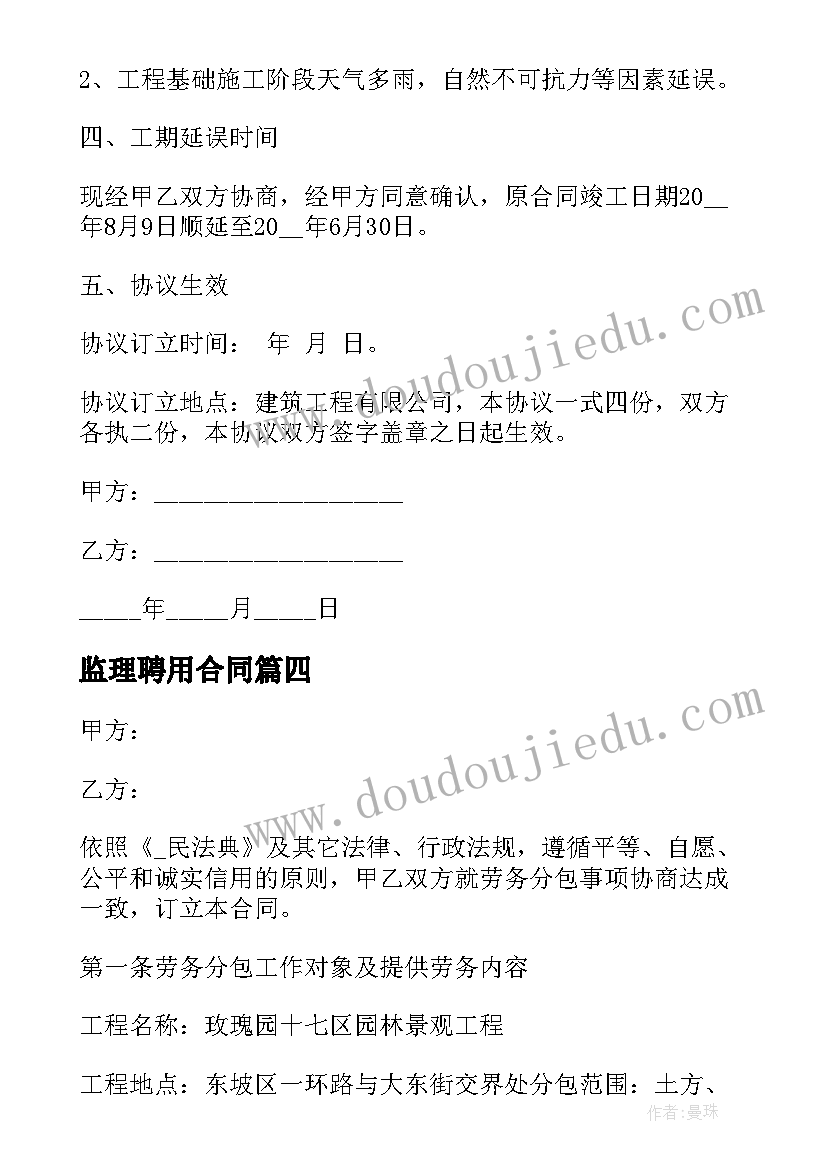 2、工程基础施工阶段天气多雨，自然不可抗力等因素延误。

四、工期延误时间

现经甲乙双方协商，经甲方同意确认，原合同竣工日期20__年8月9日顺延至20__年6月30日。

五、协议生效

协议订立时间： 年 月 日。

协议订立地点：建筑工程有限公司，本协议一式四份，双方各执二份，本协议双方签字盖章之日起生效。

甲方：___________________

乙方：___________________

_____年_____月_____日

监理聘用合同篇四

甲方：

乙方：

依照《_民法典》及其它法律、行政法规，遵循平等、自愿、公平和诚实信用的原则，甲乙双方就劳务分包事项协商达成一致，订立本合同。

第一条劳务分包工作对象及提供劳务内容

工程名称：玫瑰园十七区园林景观工程

工程地点：东坡区一环路与大东街交界处分包范围：土方、

www.doudoujiedu.com

www.doudoujiedu.com

作者：曼珠